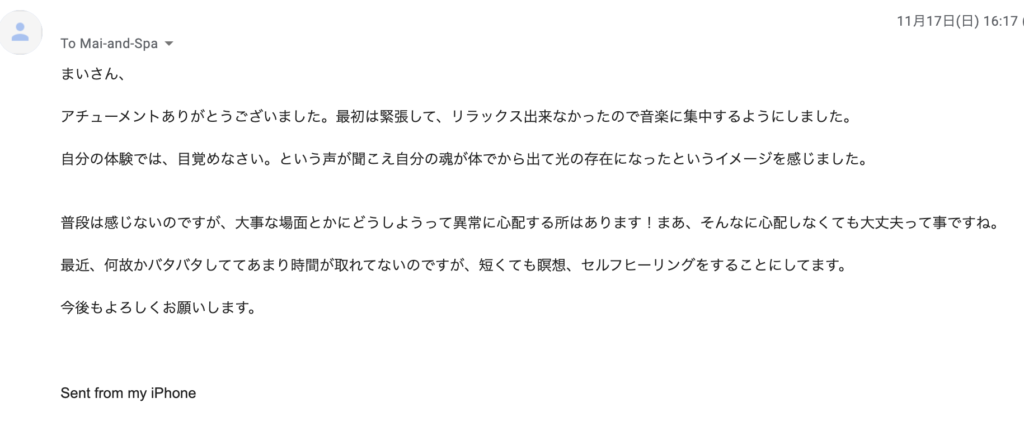 11月17日(日) 16:17

To Mai-and-Spa

まいさん、

アチューメントありがとうございました。最初は緊張して、リラックス出来なかったので音楽に集中するようにしました。

自分の体験では、目覚めなさい。という声が聞こえ自分の魂が体でから出て光の存在になったというイメージを感じました。

普段は感じないのですが、大事な場面とかにどうしようって異常に心配する所はあります！まあ、そんなに心配しなくても大丈夫って事ですね。

最近、何故かバタバタしててあまり時間が取れてないのですが、短くても瞑想、セルフヒーリングをすることにしてます。

今後もよろしくお願いします。

Sent from my iPhone